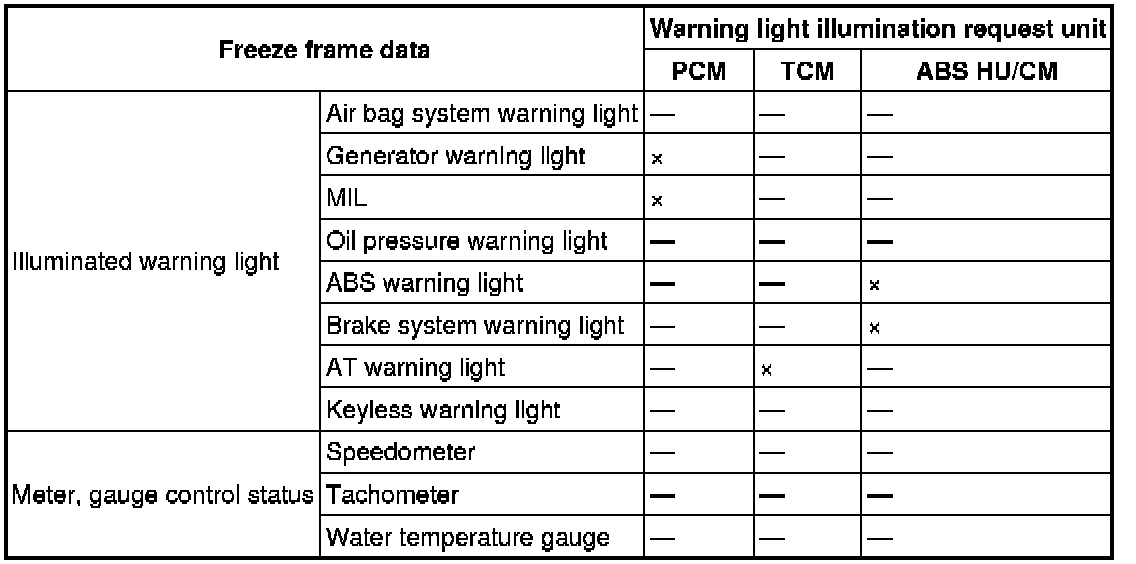 | Freeze frame data | | Warning light illumination request unit | | |
|---|---|---|---|---|
| | | PCM | TCM | ABS HU/CM |
| Illuminated warning light | Air bag system warning light | — | — | — |
| | Generator warning light | × | — | — |
| | MIL | × | — | — |
| | Oil pressure warning light | — | — | — |
| | ABS warning light | — | — | × |
| | Brake system warning light | — | — | × |
| | AT warning light | — | × | — |
| | Keyless warning light | — | — | — |
| Meter, gauge control status | Speedometer | — | — | — |
| | Tachometer | — | — | — |
| | Water temperature gauge | — | — | — |